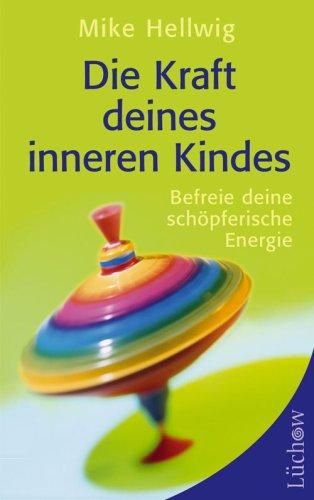 Mike Hellwig

Die Kraft deines inneren Kindes

Befreie deine schöpferische Energie

Lüchow